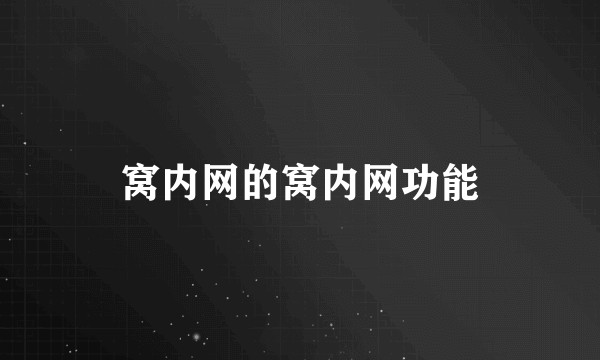 窝内网的窝内网功能